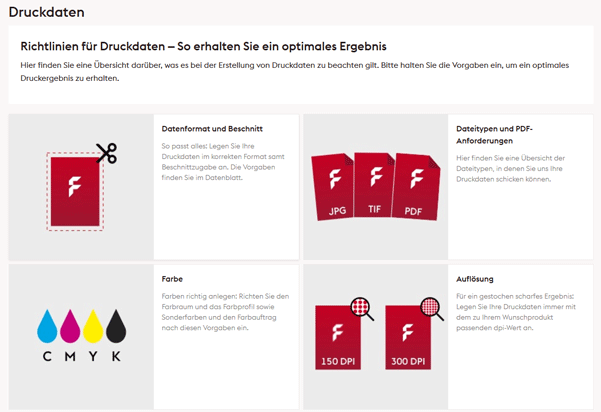 Druckdaten

Richtlinien für Druckdaten – So erhalten Sie ein optimales Ergebnis

Hier finden Sie eine Übersicht darüber, was es bei der Erstellung von Druckdaten zu beachten gilt. Bitte halten Sie die Vorgaben ein, um ein optimales Druckergebnis zu erhalten.

F

Datenformat und Beschnitt

So passt alles: Legen Sie Ihre Druckdaten im korrekten Format samt Beschnittzugabe an. Die Vorgaben finden Sie im Datenblatt.

F
JPG
F
TIF
F
PDF

Dateitypen und PDF-Anforderungen

Hier finden Sie eine Übersicht der Dateitypen, in denen Sie uns Ihre Druckdaten schicken können.

C M Y K

Farbe

Farben richtig anlegen: Richten Sie den Farbraum und das Farbprofil sowie Sonderfarben und den Farbauftrag nach diesen Vorgaben ein.

F
150 DPI
F
300 DPI

Auflösung

Für ein gestochen scharfes Ergebnis: Legen Sie Ihre Druckdaten immer mit dem zu Ihrem Wunschprodukt passenden dpi-Wert an.